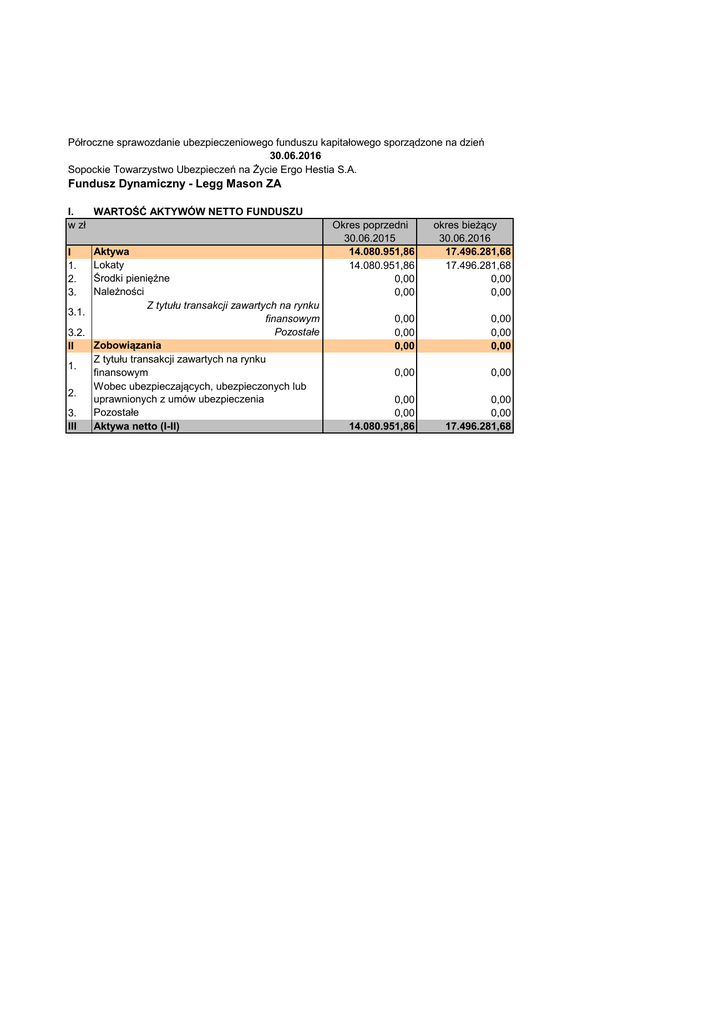 Półroczne sprawozdanie ubezpieczeniowego funduszu kapitałowego sporządzone na dzień
30.06.2016
Sopockie Towarzystwo Ubezpieczeń na Życie Ergo Hestia S.A.
Fundusz Dynamiczny - Legg Mason ZA

I. WARTOŚĆ AKTYWÓW NETTO FUNDUSZU

| w zł | | Okres poprzedni 30.06.2015 | okres bieżący 30.06.2016 |
|---|---|---|---|
| I | Aktywa | 14.080.951,86 | 17.496.281,68 |
| 1. | Lokaty | 14.080.951,86 | 17.496.281,68 |
| 2. | Środki pieniężne | 0,00 | 0,00 |
| 3. | Należności | 0,00 | 0,00 |
| 3.1. | Z tytułu transakcji zawartych na rynku finansowym | 0,00 | 0,00 |
| 3.2. | Pozostałe | 0,00 | 0,00 |
| II | Zobowiązania | 0,00 | 0,00 |
| 1. | Z tytułu transakcji zawartych na rynku finansowym | 0,00 | 0,00 |
| 2. | Wobec ubezpieczających, ubezpieczonych lub uprawnionych z umów ubezpieczenia | 0,00 | 0,00 |
| 3. | Pozostałe | 0,00 | 0,00 |
| III | Aktywa netto (I-II) | 14.080.951,86 | 17.496.281,68 |